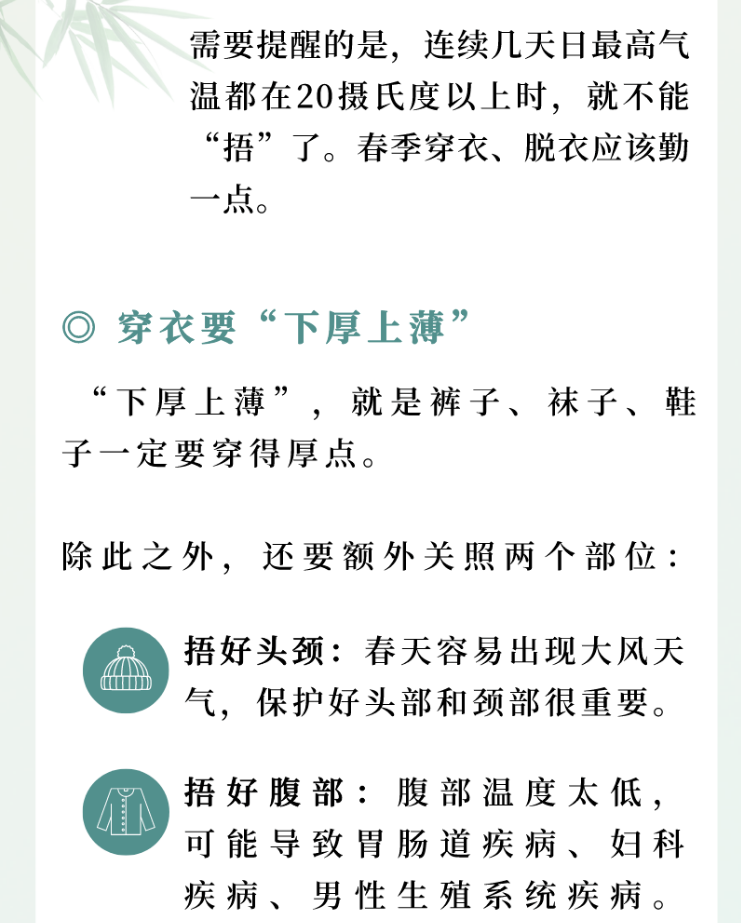 需要提醒的是，连续几天日最高气温都在20摄氏度以上时，就不能“捂”了。春季穿衣、脱衣应该勤一点。

◎ 穿衣要“下厚上薄”

“下厚上薄”，就是裤子、袜子、鞋子一定要穿得厚点。

除此之外，还要额外关照两个部位：

捂好头颈：春天容易出现大风天气，保护好头部和颈部很重要。

捂好腹部：腹部温度太低，可能导致胃肠道疾病、妇科疾病、男性生殖系统疾病。